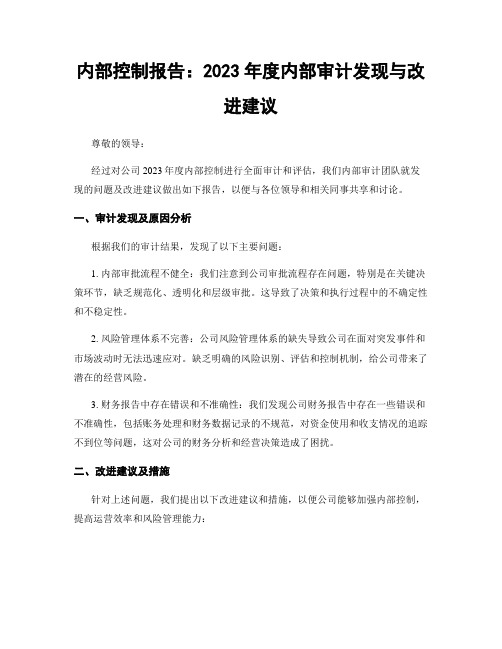 内部控制报告：2023 年度内部审计发现与改进建议

尊敬的领导：

经过对公司 2023 年度内部控制进行全面审计和评估，我们内部审计团队就发现的问题及改进建议做出如下报告，以便与各位领导和相关同事共享和讨论。

一、审计发现及原因分析

根据我们的审计结果，发现了以下主要问题：

1. 内部审批流程不健全：我们注意到公司审批流程存在问题，特别是在关键决策环节，缺乏规范化、透明化和层级审批。这导致了决策和执行过程中的不确定性和不稳定性。

2. 风险管理体系不完善：公司风险管理体系的缺失导致公司在面对突发事件和市场波动时无法迅速应对。缺乏明确的风险识别、评估和控制机制，给公司带来了潜在的经营风险。

3. 财务报告中存在错误和不准确性：我们发现公司财务报告中存在一些错误和不准确性，包括账务处理和财务数据记录的不规范，对资金使用和收支情况的追踪不到位等问题，这对公司的财务分析和经营决策造成了困扰。

二、改进建议及措施

针对上述问题，我们提出以下改进建议和措施，以便公司能够加强内部控制，提高运营效率和风险管理能力：